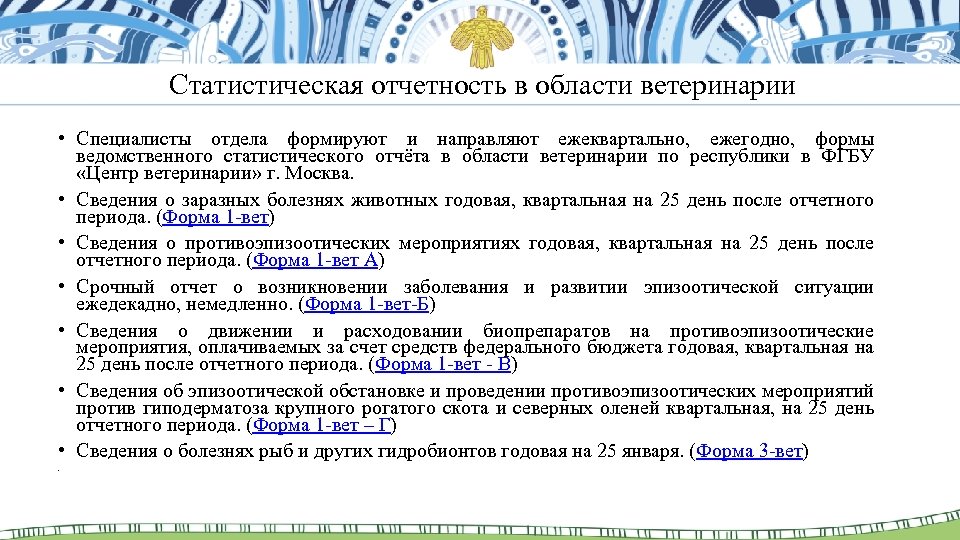 Статистическая отчетность в области ветеринарии

• Специалисты отдела формируют и направляют ежеквартально, ежегодно, формы ведомственного статистического отчёта в области ветеринарии по республики в ФГБУ «Центр ветеринарии» г. Москва.

• Сведения о заразных болезнях животных годовая, квартальная на 25 день после отчетного периода. (Форма 1-вет)

• Сведения о противоэпизоотических мероприятиях годовая, квартальная на 25 день после отчетного периода. (Форма 1-вет А)

• Срочный отчет о возникновении заболевания и развитии эпизоотической ситуации ежедекадно, немедленно. (Форма 1-вет-Б)

• Сведения о движении и расходовании биопрепаратов на противоэпизоотические мероприятия, оплачиваемых за счет средств федерального бюджета годовая, квартальная на 25 день после отчетного периода. (Форма 1-вет - В)

• Сведения об эпизоотической обстановке и проведении противоэпизоотических мероприятий против гиподерматоза крупного рогатого скота и северных оленей квартальная, на 25 день отчетного периода. (Форма 1-вет – Г)

• Сведения о болезнях рыб и других гидробионтов годовая на 25 января. (Форма 3-вет)